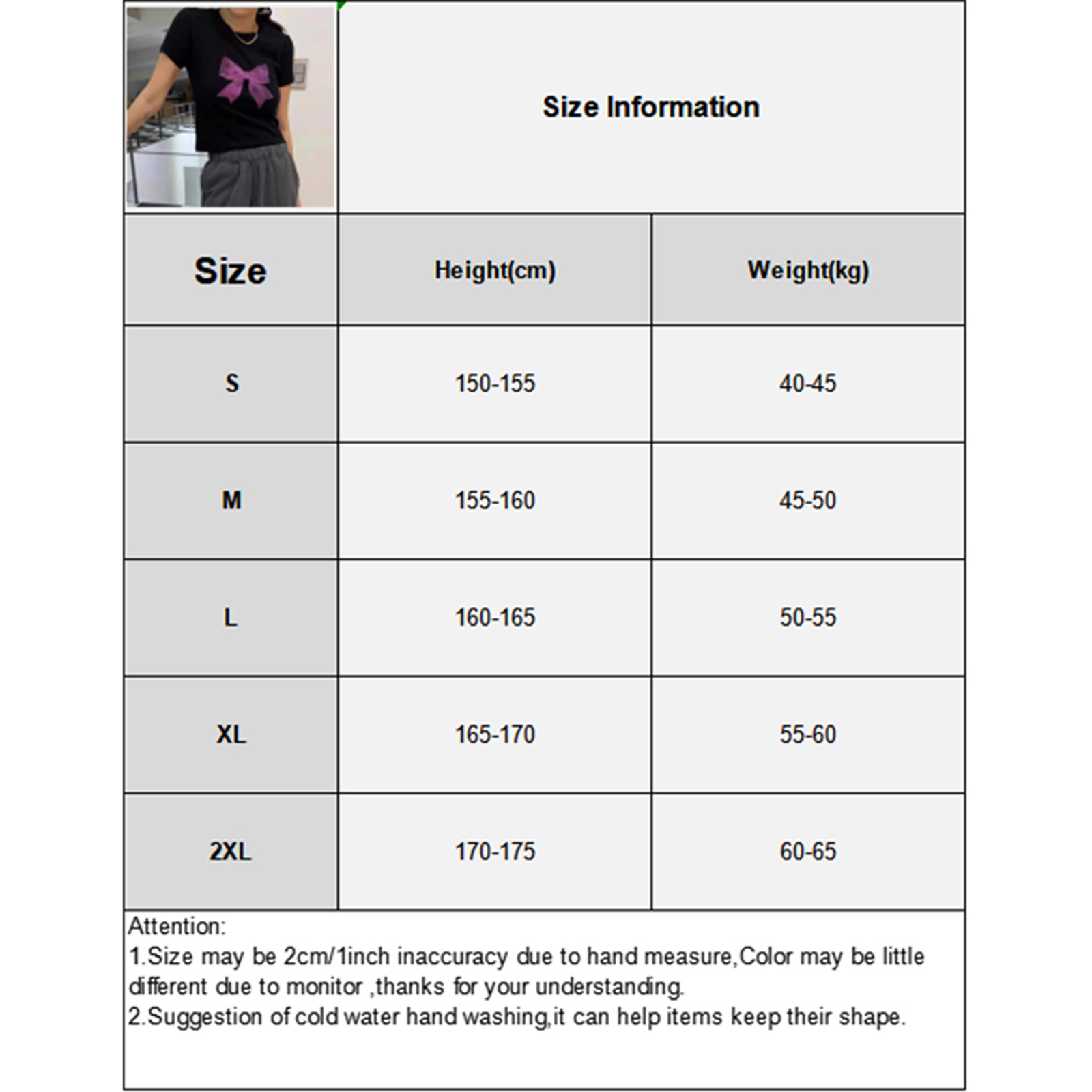 Size Information

| Size | Height(cm) | Weight(kg) |
|---|---|---|
| S | 150-155 | 40-45 |
| M | 155-160 | 45-50 |
| L | 160-165 | 50-55 |
| XL | 165-170 | 55-60 |
| 2XL | 170-175 | 60-65 |

Attention:
1.Size may be 2cm/1inch inaccuracy due to hand measure,Color may be little different due to monitor ,thanks for your understanding.
2.Suggestion of cold water hand washing,it can help items keep their shape.